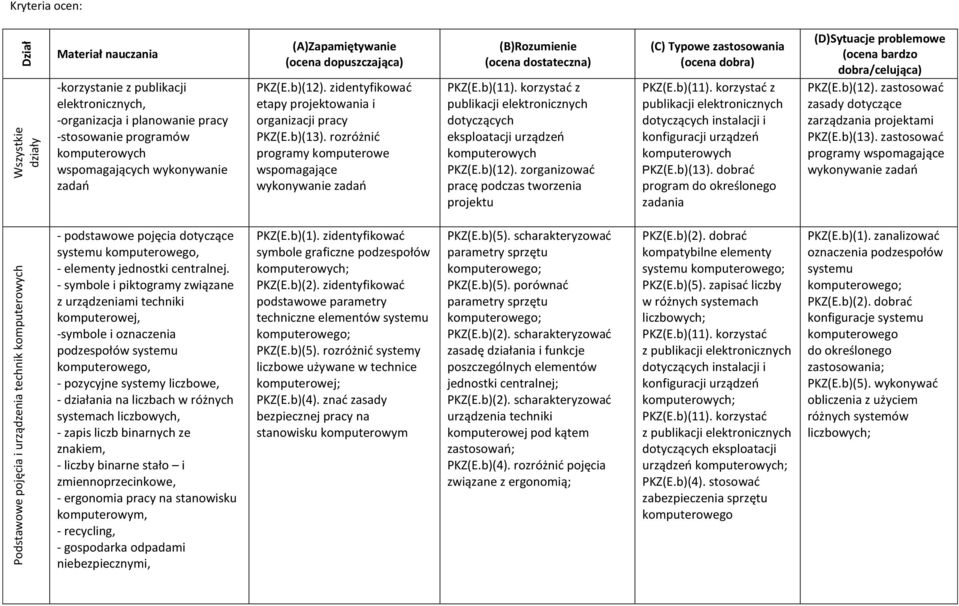 Kryteria ocen:

| Dział | Materiał nauczania | (A)Zapamiętywanie (ocena dopuszczająca) | (B)Rozumienie (ocena dostateczna) | (C) Typowe zastosowania (ocena dobra) | (D)Sytuacje problemowe (ocena bardzo dobra/celująca) |
|---|---|---|---|---|---|
| Wszystkie działy | -korzystanie z publikacji elektronicznych, -organizacja i planowanie pracy -stosowanie programów komputerowych wspomagających wykonywanie zadań | PKZ(E.b)(12). zidentyfikować etapy projektowania i organizacji pracy PKZ(E.b)(13). rozróżnić programy komputerowe wspomagające wykonywanie zadań | PKZ(E.b)(11). korzystać z publikacji elektronicznych dotyczących eksploatacji urządzeń komputerowych PKZ(E.b)(12). zorganizować pracę podczas tworzenia projektu | PKZ(E.b)(11). korzystać z publikacji elektronicznych dotyczących instalacji i konfiguracji urządzeń komputerowych PKZ(E.b)(13). dobrać program do określonego zadania | PKZ(E.b)(12). zastosować zasady dotyczące zarządzania projektami PKZ(E.b)(13). zastosować programy wspomagające wykonywanie zadań |
| Podstawowe pojęcia i urządzenia technik komputerowych | - podstawowe pojęcia dotyczące systemu komputerowego, - elementy jednostki centralnej. - symbole i piktogramy związane z urządzeniami techniki komputerowej, -symbole i oznaczenia podzespołów systemu komputerowego, - pozycyjne systemy liczbowe, - działania na liczbach w różnych systemach liczbowych, - zapis liczb binarnych ze znakiem, - liczby binarne stało – i zmiennoprzecinkowe, - ergonomia pracy na stanowisku komputerowym, - recycling, - gospodarka odpadami niebezpiecznymi, | PKZ(E.b)(1). zidentyfikować symbole graficzne podzespołów komputerowych; PKZ(E.b)(2). zidentyfikować podstawowe parametry techniczne elementów systemu komputerowego; PKZ(E.b)(5). rozróżnić systemy liczbowe używane w technice komputerowej; PKZ(E.b)(4). znać zasady bezpiecznej pracy na stanowisku komputerowym | PKZ(E.b)(5). scharakteryzować parametry sprzętu komputerowego; PKZ(E.b)(5). porównać parametry sprzętu komputerowego; PKZ(E.b)(2). scharakteryzować zasadę działania i funkcje poszczególnych elementów jednostki centralnej; PKZ(E.b)(2). scharakteryzować urządzenia techniki komputerowej pod kątem zastosowań; PKZ(E.b)(4). rozróżnić pojęcia związane z ergonomią; | PKZ(E.b)(2). dobrać kompatybilne elementy systemu komputerowego; PKZ(E.b)(5). zapisać liczby w różnych systemach liczbowych; PKZ(E.b)(11). korzystać z publikacji elektronicznych dotyczących instalacji i konfiguracji urządzeń komputerowych; PKZ(E.b)(11). korzystać z publikacji elektronicznych dotyczących eksploatacji urządzeń komputerowych; PKZ(E.b)(4). stosować zabezpieczenia sprzętu komputerowego | PKZ(E.b)(1). zanalizować oznaczenia podzespołów systemu komputerowego; PKZ(E.b)(2). dobrać konfiguracje systemu komputerowego do określonego zastosowania; PKZ(E.b)(5). wykonywać obliczenia z użyciem różnych systemów liczbowych; |